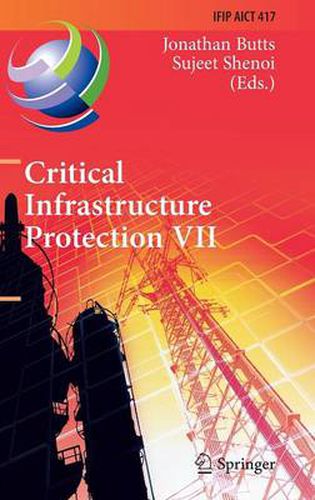 IFIP AICT 417

Jonathan Butts
Sujeet Shenoi
(Eds.)

Critical Infrastructure Protection VII

Springer